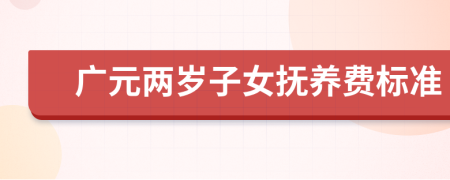 广元两岁子女抚养费标准